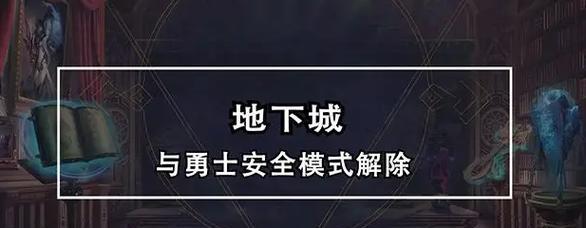 地下城

与勇士安全模式解除